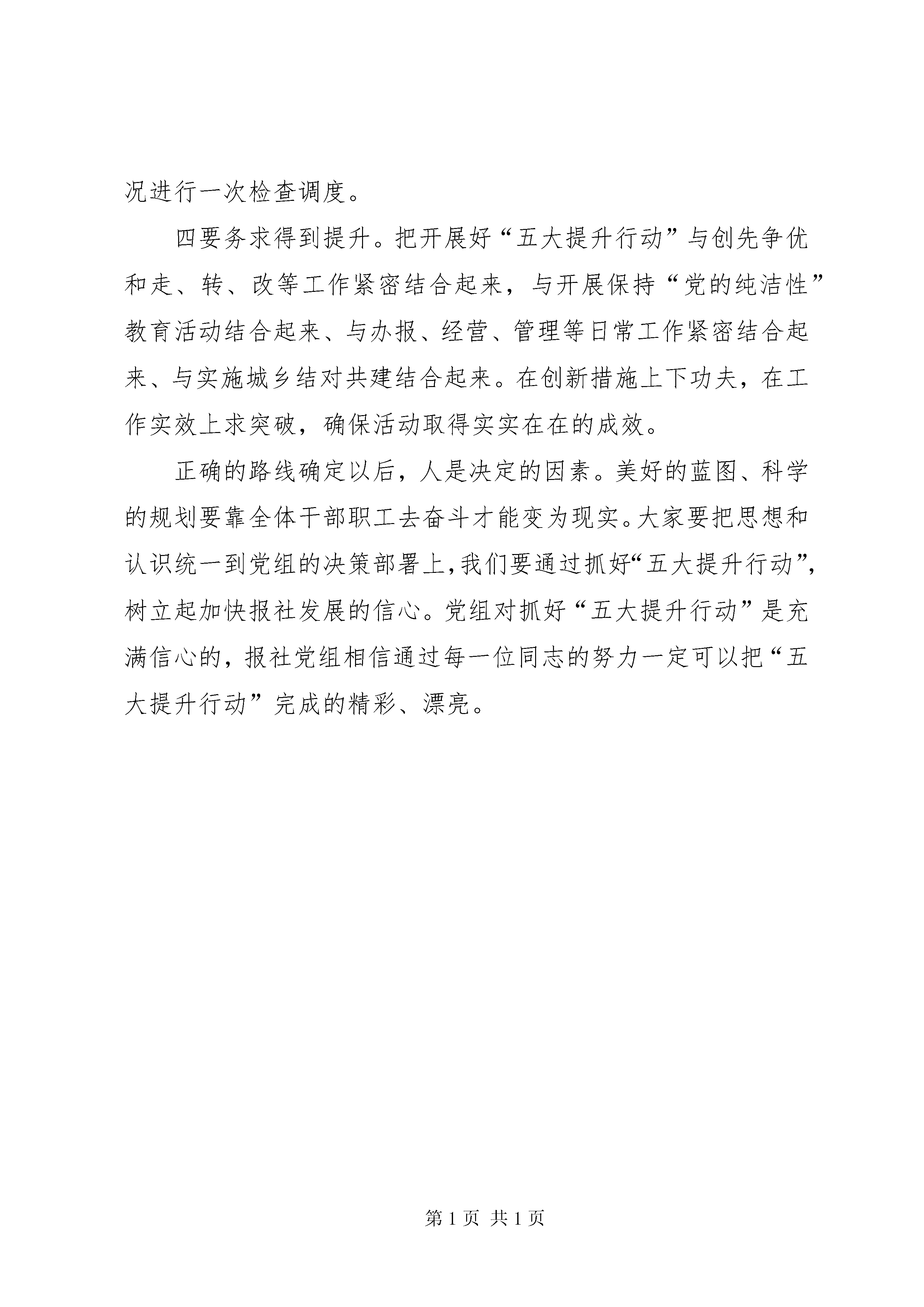 况进行一次检查调度。

四要务求得到提升。把开展好“五大提升行动”与创先争优和走、转、改等工作紧密结合起来，与开展保持“党的纯洁性”教育活动结合起来、与办报、经营、管理等日常工作紧密结合起来、与实施城乡结对共建结合起来。在创新措施上下功夫，在工作实效上求突破，确保活动取得实实在在的成效。

正确的路线确定以后，人是决定的因素。美好的蓝图、科学的规划要靠全体干部职工去奋斗才能变为现实。大家要把思想和认识统一到党组的决策部署上，我们要通过抓好“五大提升行动”，树立起加快报社发展的信心。党组对抓好“五大提升行动”是充满信心的，报社党组相信通过每一位同志的努力一定可以把“五大提升行动”完成的精彩、漂亮。

第 1 页 共 1 页